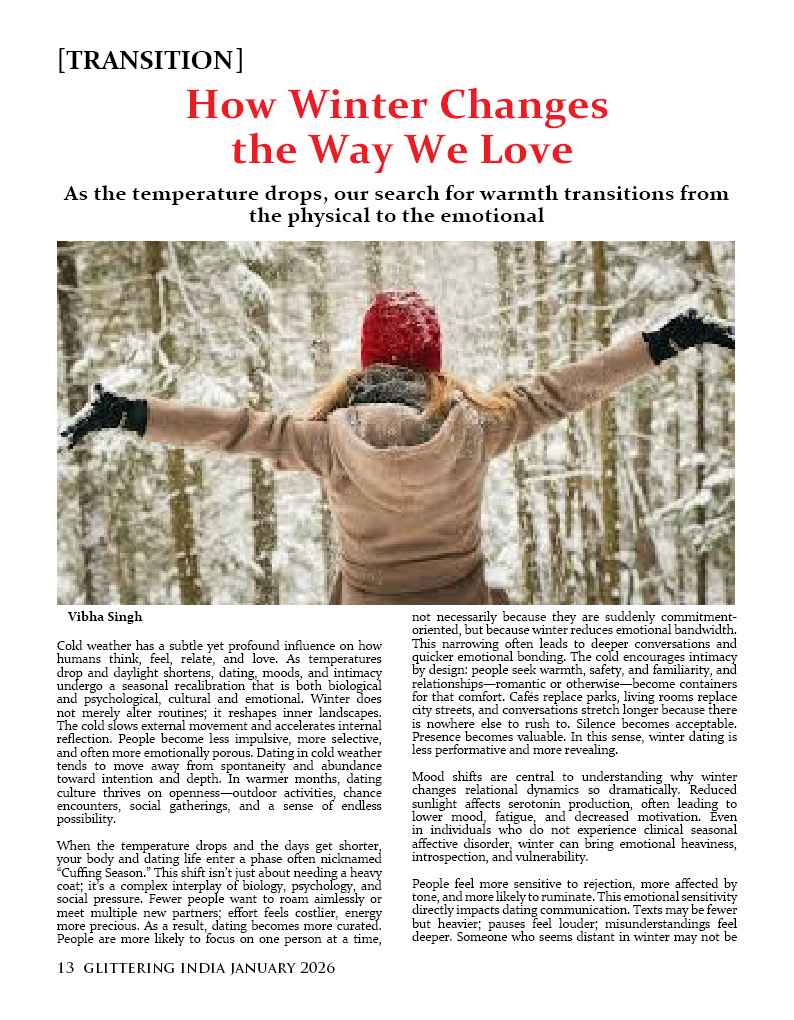 [TRANSITION]

How Winter Changes the Way We Love

As the temperature drops, our search for warmth transitions from the physical to the emotional

Vibha Singh

Cold weather has a subtle yet profound influence on how humans think, feel, relate, and love. As temperatures drop and daylight shortens, dating, moods, and intimacy undergo a seasonal recalibration that is both biological and psychological, cultural and emotional. Winter does not merely alter routines; it reshapes inner landscapes. The cold slows external movement and accelerates internal reflection. People become less impulsive, more selective, and often more emotionally porous. Dating in cold weather tends to move away from spontaneity and abundance toward intention and depth. In warmer months, dating culture thrives on openness—outdoor activities, chance encounters, social gatherings, and a sense of endless possibility.

When the temperature drops and the days get shorter, your body and dating life enter a phase often nicknamed "Cuffing Season." This shift isn't just about needing a heavy coat; it's a complex interplay of biology, psychology, and social pressure. Fewer people want to roam aimlessly or meet multiple new partners; effort feels costlier, energy more precious. As a result, dating becomes more curated. People are more likely to focus on one person at a time, not necessarily because they are suddenly commitment-oriented, but because winter reduces emotional bandwidth. This narrowing often leads to deeper conversations and quicker emotional bonding. The cold encourages intimacy by design: people seek warmth, safety, and familiarity, and relationships—romantic or otherwise—become containers for that comfort. Cafés replace parks, living rooms replace city streets, and conversations stretch longer because there is nowhere else to rush to. Silence becomes acceptable. Presence becomes valuable. In this sense, winter dating is less performative and more revealing.

Mood shifts are central to understanding why winter changes relational dynamics so dramatically. Reduced sunlight affects serotonin production, often leading to lower mood, fatigue, and decreased motivation. Even in individuals who do not experience clinical seasonal affective disorder, winter can bring emotional heaviness, introspection, and vulnerability.

People feel more sensitive to rejection, more affected by tone, and more likely to ruminate. This emotional sensitivity directly impacts dating communication. Texts may be fewer but heavier; pauses feel louder; misunderstandings feel deeper. Someone who seems distant in winter may not be

13 GLITTERING INDIA JANUARY 2026